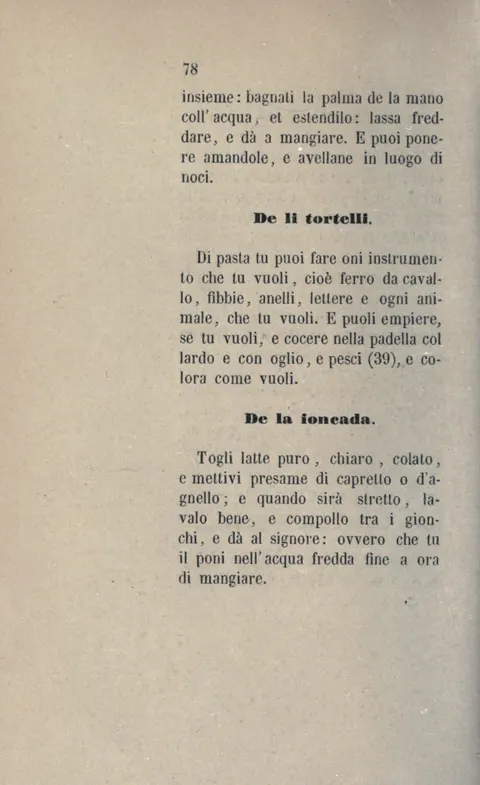 78

insieme: bagnati la palma de la mano coll'acqua, et estendilo: lassa freddare, e dà a mangiare. E puoi ponere amandole, e avellane in luogo di noci.

De li tortelli.

Di pasta tu puoi fare oni instrumento che tu vuoli, cioè ferro da cavallo, fibbie, anelli, lettere e ogni animale, che tu vuoli. E puoli empiere, se tu vuoli, e cocere nella padella col lardo e con oglio, e pesci (39), e colora come vuoli.

De la ioncada.

Togli latte puro, chiaro, colato, e mettivi presame di capretto o d'agnello; e quando sirà stretto, lavalo bene, e compollo tra i gionchi, e dà al signore: ovvero che tu il poni nell'acqua fredda fine a ora di mangiare.